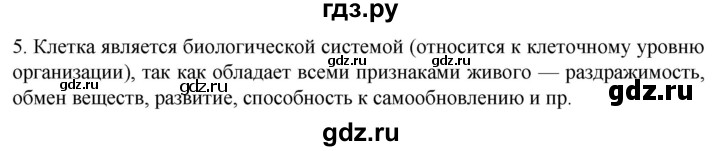 гдз.ру

5. Клетка является биологической системой (относится к клеточному уровню организации), так как обладает всеми признаками живого — раздражимость, обмен веществ, развитие, способность к самообновлению и пр.

gdz.ru gdz.ru gdz.ru gdz.ru

gdz.ru